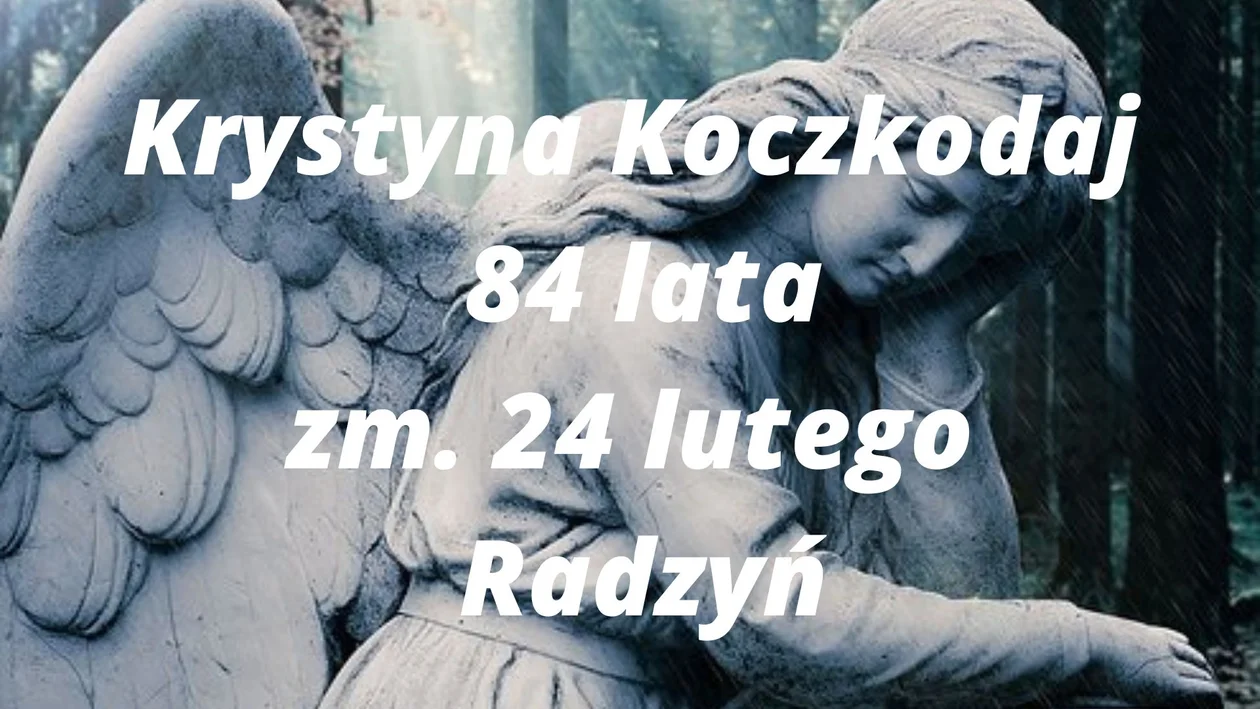 Krystyna Koczkodaj
84 lata
zm. 24 lutego
Radzyń